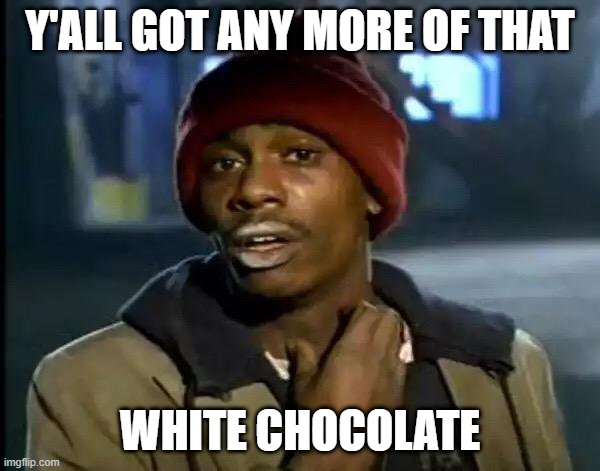 Y'ALL GOT ANY MORE OF THAT

WHITE CHOCOLATE

imgflip.com